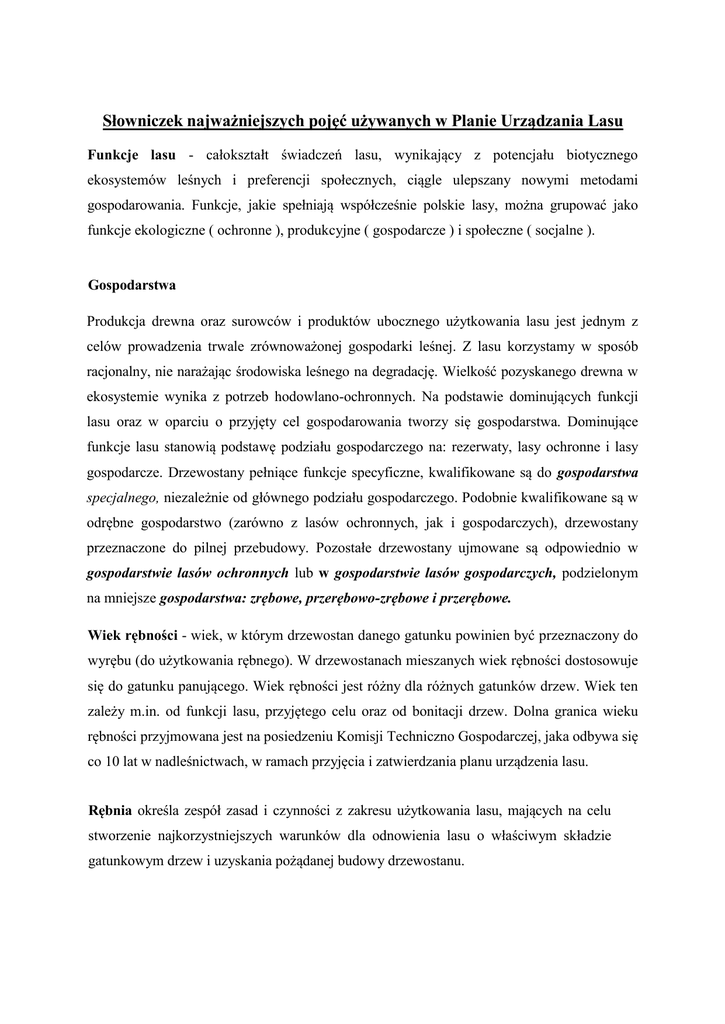 Słowniczek najważniejszych pojęć używanych w Planie Urządzania Lasu

Funkcje lasu - całokształt świadczeń lasu, wynikający z potencjału biotycznego ekosystemów leśnych i preferencji społecznych, ciągle ulepszany nowymi metodami gospodarowania. Funkcje, jakie spełniają współcześnie polskie lasy, można grupować jako funkcje ekologiczne ( ochronne ), produkcyjne ( gospodarcze ) i społeczne ( socjalne ).

Gospodarstwa

Produkcja drewna oraz surowców i produktów ubocznego użytkowania lasu jest jednym z celów prowadzenia trwale zrównoważonej gospodarki leśnej. Z lasu korzystamy w sposób racjonalny, nie narażając środowiska leśnego na degradację. Wielkość pozyskanego drewna w ekosystemie wynika z potrzeb hodowlano-ochronnych. Na podstawie dominujących funkcji lasu oraz w oparciu o przyjęty cel gospodarowania tworzy się gospodarstwa. Dominujące funkcje lasu stanowią podstawę podziału gospodarczego na: rezerwaty, lasy ochronne i lasy gospodarcze. Drzewostany pełniące funkcje specyficzne, kwalifikowane są do gospodarstwa specjalnego, niezależnie od głównego podziału gospodarczego. Podobnie kwalifikowane są w odrębne gospodarstwo (zarówno z lasów ochronnych, jak i gospodarczych), drzewostany przeznaczone do pilnej przebudowy. Pozostałe drzewostany ujmowane są odpowiednio w gospodarstwie lasów ochronnych lub w gospodarstwie lasów gospodarczych, podzielonym na mniejsze gospodarstwa: zrębowe, przerębowo-zrębowe i przerębowe.

Wiek rębności - wiek, w którym drzewostan danego gatunku powinien być przeznaczony do wyrębu (do użytkowania rębnego). W drzewostanach mieszanych wiek rębności dostosowuje się do gatunku panującego. Wiek rębności jest różny dla różnych gatunków drzew. Wiek ten zależy m.in. od funkcji lasu, przyjętego celu oraz od bonitacji drzew. Dolna granica wieku rębności przyjmowana jest na posiedzeniu Komisji Techniczno Gospodarczej, jaka odbywa się co 10 lat w nadleśnictwach, w ramach przyjęcia i zatwierdzania planu urządzenia lasu.

Rębnia określa zespół zasad i czynności z zakresu użytkowania lasu, mających na celu stworzenie najkorzystniejszych warunków dla odnowienia lasu o właściwym składzie gatunkowym drzew i uzyskania pożądanej budowy drzewostanu.